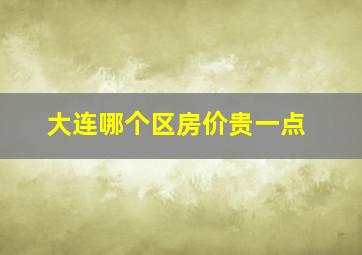 大连哪个区房价贵一点